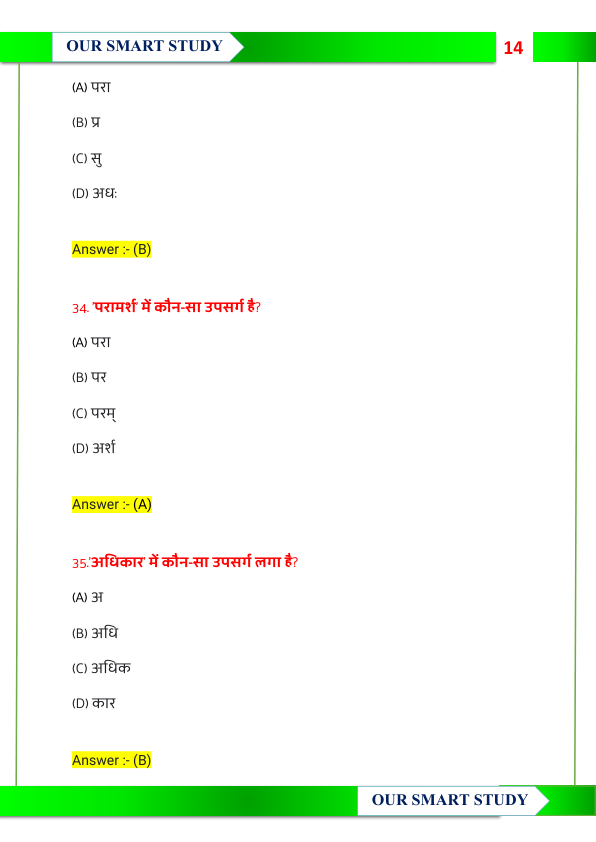 OUR SMART STUDY

14

(A) परा

(B) प्र

(C) सु

(D) अधः

Answer :- (B)

34. 'परामर्श' में कौन-सा उपसर्ग है?

(A) परा

(B) पर

(C) परम्

(D) अर्श

Answer :- (A)

35.'अधिकार' में कौन-सा उपसर्ग लगा है?

(A) अ

(B) अधि

(C) अधिक

(D) कार

Answer :- (B)

OUR SMART STUDY